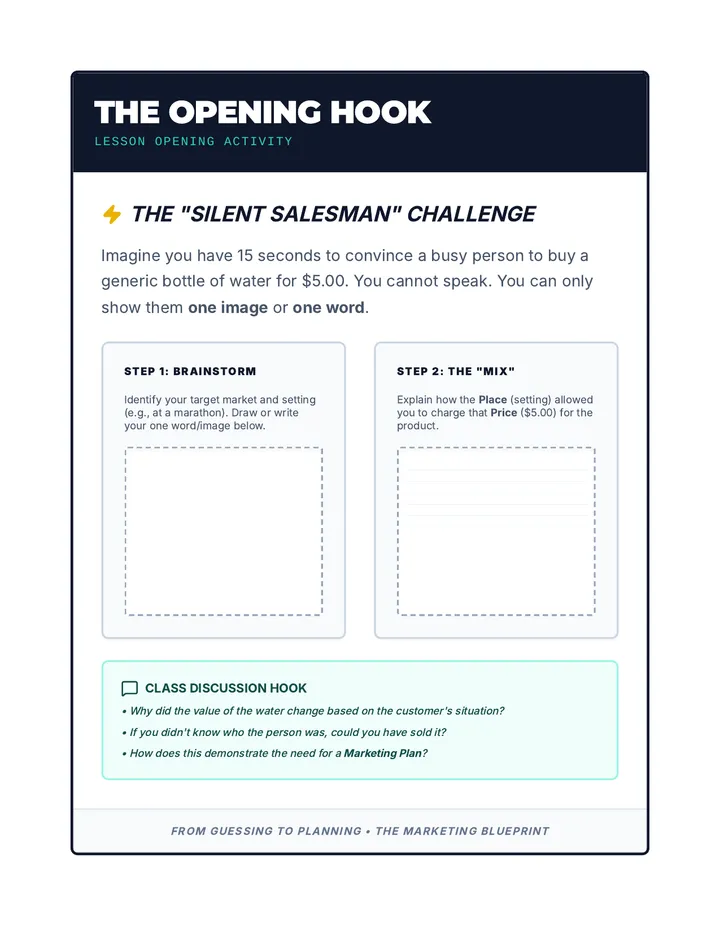 THE OPENING HOOK
LESSON OPENING ACTIVITY

THE "SILENT SALESMAN" CHALLENGE

Imagine you have 15 seconds to convince a busy person to buy a generic bottle of water for $5.00. You cannot speak. You can only show them one image or one word.

STEP 1: BRAINSTORM

Identify your target market and setting (e.g., at a marathon). Draw or write your one word/image below.

STEP 2: THE "MIX"

Explain how the Place (setting) allowed you to charge that Price ($5.00) for the product.

CLASS DISCUSSION HOOK

• Why did the value of the water change based on the customer's situation?
• If you didn't know who the person was, could you have sold it?
• How does this demonstrate the need for a Marketing Plan?

FROM GUESSING TO PLANNING • THE MARKETING BLUEPRINT